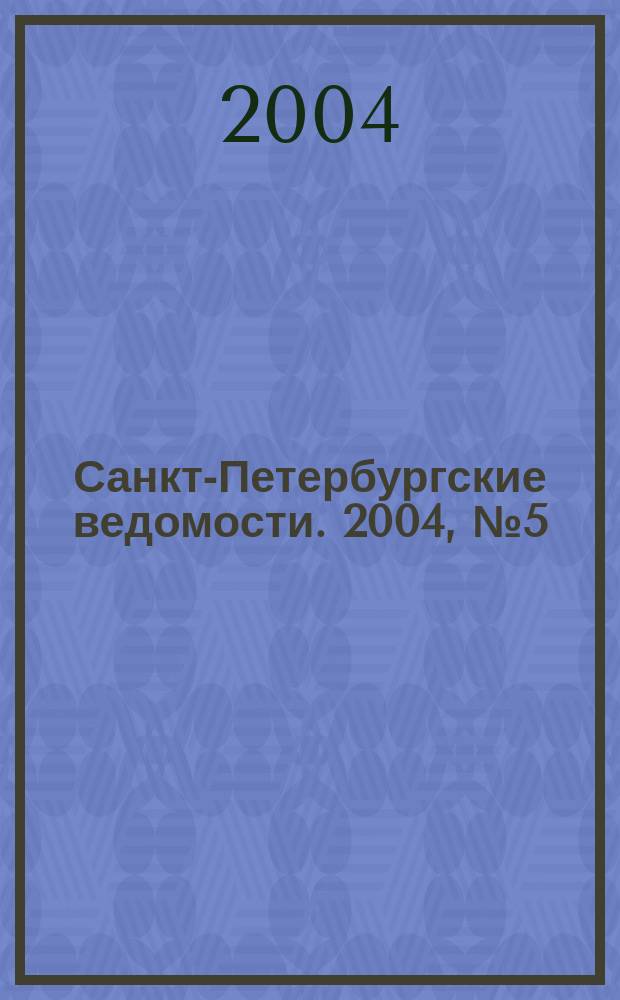 2004

Санкт-Петербургские ведомости. 2004, №5